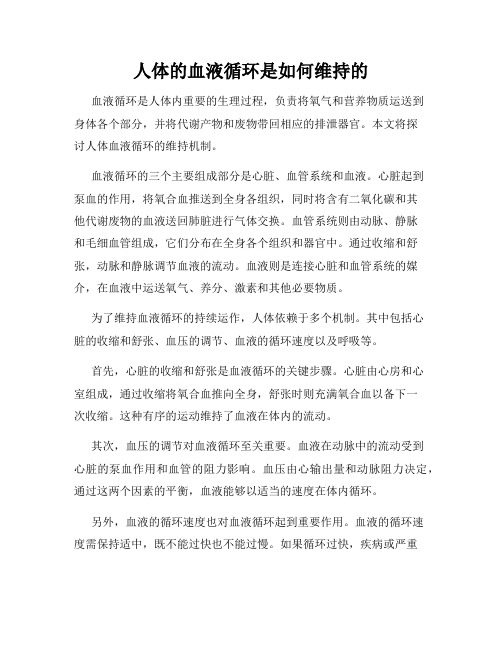 人体的血液循环是如何维持的

血液循环是人体内重要的生理过程，负责将氧气和营养物质运送到身体各个部分，并将代谢产物和废物带回相应的排泄器官。本文将探讨人体血液循环的维持机制。

血液循环的三个主要组成部分是心脏、血管系统和血液。心脏起到泵血的作用，将氧合血推送到全身各组织，同时将含有二氧化碳和其他代谢废物的血液送回肺脏进行气体交换。血管系统则由动脉、静脉和毛细血管组成，它们分布在全身各个组织和器官中。通过收缩和舒张，动脉和静脉调节血液的流动。血液则是连接心脏和血管系统的媒介，在血液中运送氧气、养分、激素和其他必要物质。

为了维持血液循环的持续运作，人体依赖于多个机制。其中包括心脏的收缩和舒张、血压的调节、血液的循环速度以及呼吸等。

首先，心脏的收缩和舒张是血液循环的关键步骤。心脏由心房和心室组成，通过收缩将氧合血推向全身，舒张时则充满氧合血以备下一次收缩。这种有序的运动维持了血液在体内的流动。

其次，血压的调节对血液循环至关重要。血液在动脉中的流动受到心脏的泵血作用和血管的阻力影响。血压由心输出量和动脉阻力决定，通过这两个因素的平衡，血液能够以适当的速度在体内循环。

另外，血液的循环速度也对血液循环起到重要作用。血液的循环速度需保持适中，既不能过快也不能过慢。如果循环过快，疾病或严重